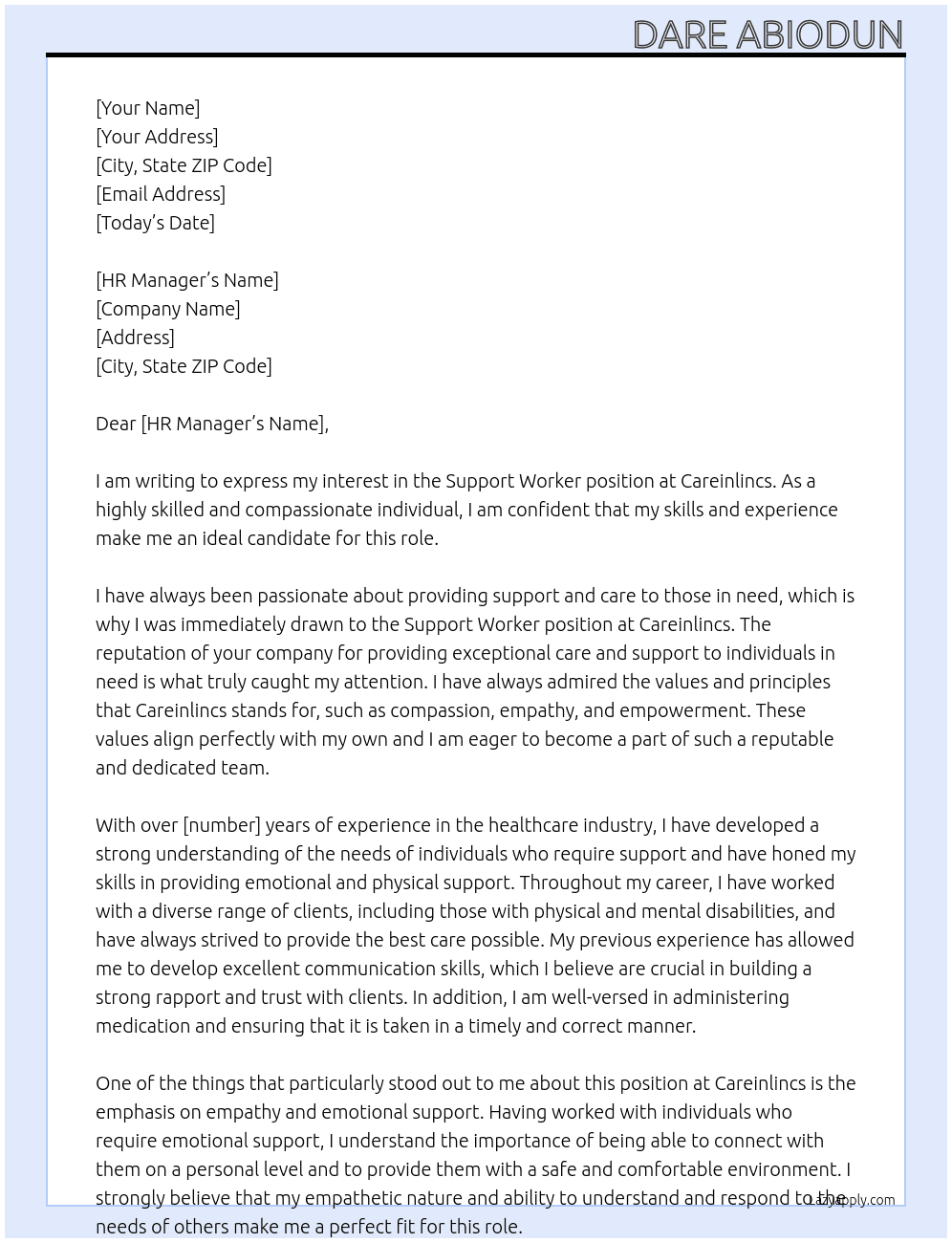 DARE ABIODUN

[Your Name]
[Your Address]
[City, State ZIP Code]
[Email Address]
[Today's Date]

[HR Manager's Name]
[Company Name]
[Address]
[City, State ZIP Code]

Dear [HR Manager's Name],

I am writing to express my interest in the Support Worker position at Careinlincs. As a highly skilled and compassionate individual, I am confident that my skills and experience make me an ideal candidate for this role.

I have always been passionate about providing support and care to those in need, which is why I was immediately drawn to the Support Worker position at Careinlincs. The reputation of your company for providing exceptional care and support to individuals in need is what truly caught my attention. I have always admired the values and principles that Careinlincs stands for, such as compassion, empathy, and empowerment. These values align perfectly with my own and I am eager to become a part of such a reputable and dedicated team.

With over [number] years of experience in the healthcare industry, I have developed a strong understanding of the needs of individuals who require support and have honed my skills in providing emotional and physical support. Throughout my career, I have worked with a diverse range of clients, including those with physical and mental disabilities, and have always strived to provide the best care possible. My previous experience has allowed me to develop excellent communication skills, which I believe are crucial in building a strong rapport and trust with clients. In addition, I am well-versed in administering medication and ensuring that it is taken in a timely and correct manner.

One of the things that particularly stood out to me about this position at Careinlincs is the emphasis on empathy and emotional support. Having worked with individuals who require emotional support, I understand the importance of being able to connect with them on a personal level and to provide them with a safe and comfortable environment. I strongly believe that my empathetic nature and ability to understand and respond to the needs of others make me a perfect fit for this role.

LazyApply.com